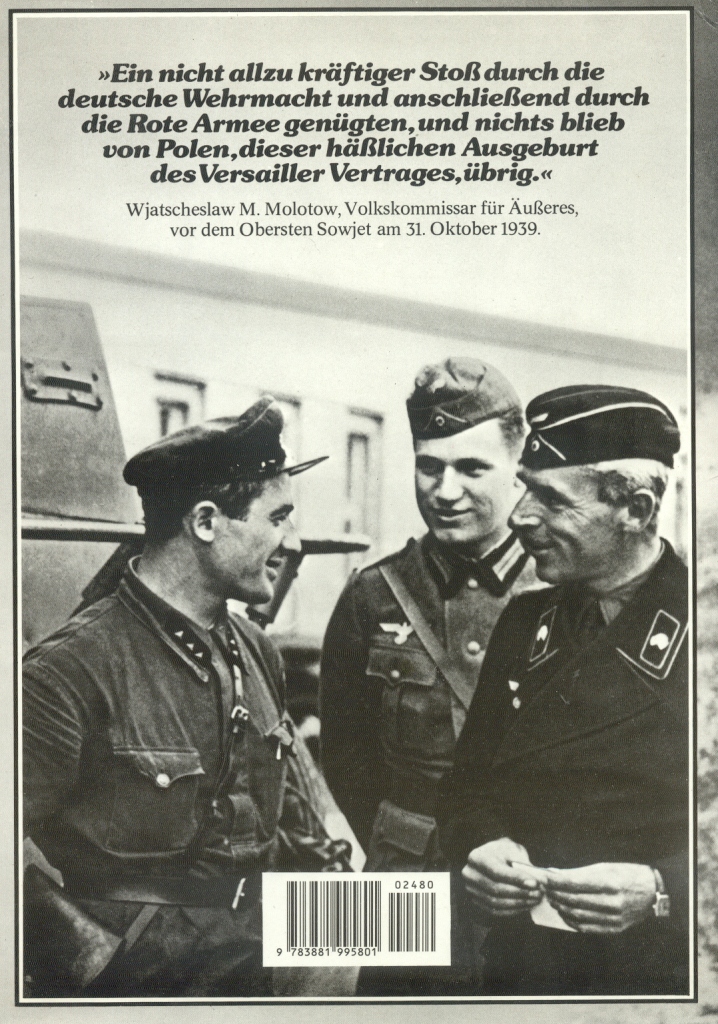 »Ein nicht allzu kräftiger Stoß durch die deutsche Wehrmacht und anschließend durch die Rote Armee genügten, und nichts blieb von Polen, dieser häßlichen Ausgeburt des Versailler Vertrages, übrig.«

Wjatscheslaw M. Molotow, Volkskommissar für Äußeres, vor dem Obersten Sowjet am 31. Oktober 1939.

02480
9 783881 995801